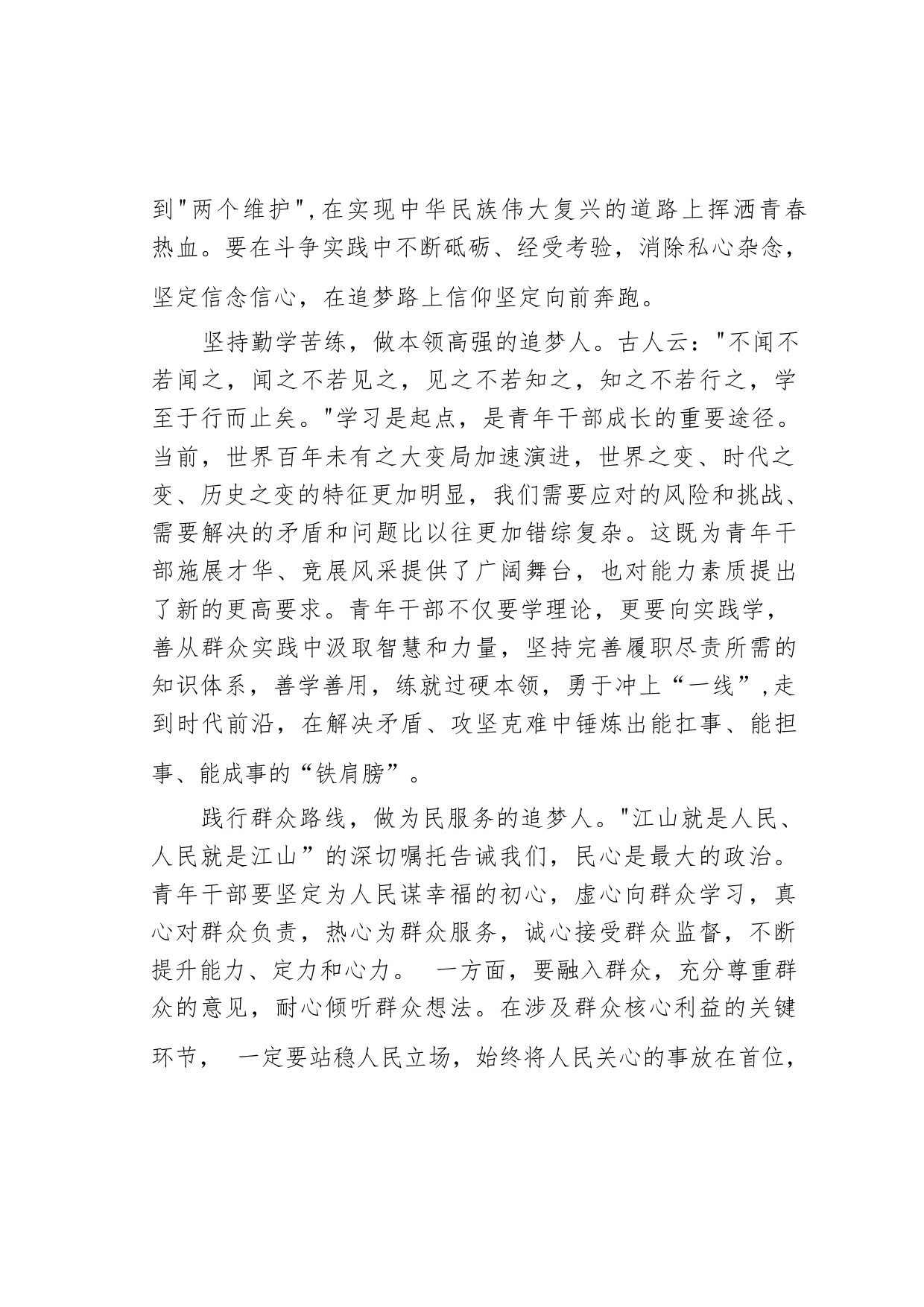 到"两个维护",在实现中华民族伟大复兴的道路上挥洒青春热血。要在斗争实践中不断砥砺、经受考验，消除私心杂念，坚定信念信心，在追梦路上信仰坚定向前奔跑。

坚持勤学苦练，做本领高强的追梦人。古人云："不闻不若闻之，闻之不若见之，见之不若知之，知之不若行之，学至于行而止矣。"学习是起点，是青年干部成长的重要途径。当前，世界百年未有之大变局加速演进，世界之变、时代之变、历史之变的特征更加明显，我们需要应对的风险和挑战、需要解决的矛盾和问题比以往更加错综复杂。这既为青年干部施展才华、竞展风采提供了广阔舞台，也对能力素质提出了新的更高要求。青年干部不仅要学理论，更要向实践学，善从群众实践中汲取智慧和力量，坚持完善履职尽责所需的知识体系，善学善用，练就过硬本领，勇于冲上“一线”,走到时代前沿，在解决矛盾、攻坚克难中锤炼出能扛事、能担事、能成事的“铁肩膀”。

践行群众路线，做为民服务的追梦人。"江山就是人民、人民就是江山”的深切嘱托告诫我们，民心是最大的政治。青年干部要坚定为人民谋幸福的初心，虚心向群众学习，真心对群众负责，热心为群众服务，诚心接受群众监督，不断提升能力、定力和心力。 一方面，要融入群众，充分尊重群众的意见，耐心倾听群众想法。在涉及群众核心利益的关键环节， 一定要站稳人民立场，始终将人民关心的事放在首位，